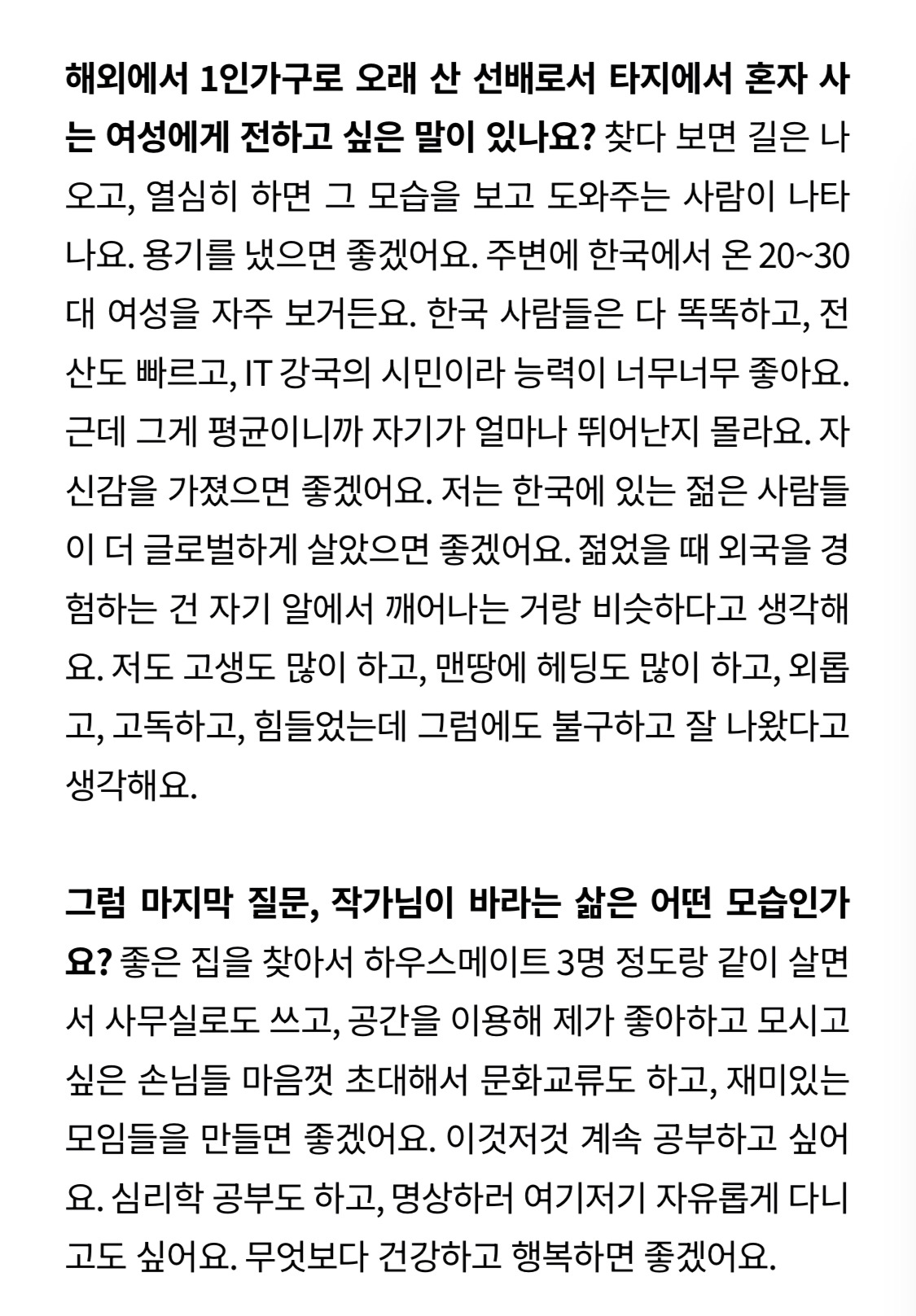 해외에서 1인가구로 오래 산 선배로서 타지에서 혼자 사는 여성에게 전하고 싶은 말이 있나요? 찾다 보면 길은 나오고, 열심히 하면 그 모습을 보고 도와주는 사람이 나타나요. 용기를 냈으면 좋겠어요. 주변에 한국에서 온 20~30대 여성을 자주 보거든요. 한국 사람들은 다 똑똑하고, 전산도 빠르고, IT 강국의 시민이라 능력이 너무너무 좋아요. 근데 그게 평균이니까 자기가 얼마나 뛰어난지 몰라요. 자신감을 가졌으면 좋겠어요. 저는 한국에 있는 젊은 사람들이 더 글로벌하게 살았으면 좋겠어요. 젊었을 때 외국을 경험하는 건 자기 알에서 깨어나는 거랑 비슷하다고 생각해요. 저도 고생도 많이 하고, 맨땅에 헤딩도 많이 하고, 외롭고, 고독하고, 힘들었는데 그럼에도 불구하고 잘 나왔다고 생각해요.

그럼 마지막 질문, 작가님이 바라는 삶은 어떤 모습인가요? 좋은 집을 찾아서 하우스메이트 3명 정도랑 같이 살면서 사무실로도 쓰고, 공간을 이용해 제가 좋아하고 모시고 싶은 손님들 마음껏 초대해서 문화교류도 하고, 재미있는 모임들을 만들면 좋겠어요. 이것저것 계속 공부하고 싶어요. 심리학 공부도 하고, 명상하러 여기저기 자유롭게 다니고도 싶어요. 무엇보다 건강하고 행복하면 좋겠어요.